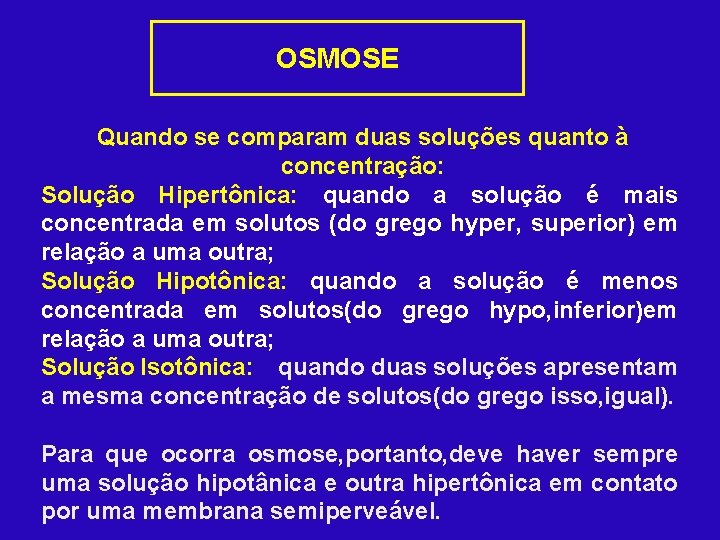 OSMOSE

Quando se comparam duas soluções quanto à concentração:

Solução Hipertônica: quando a solução é mais concentrada em solutos (do grego hyper, superior) em relação a uma outra;

Solução Hipotônica: quando a solução é menos concentrada em solutos(do grego hypo,inferior)em relação a uma outra;

Solução Isotônica: quando duas soluções apresentam a mesma concentração de solutos(do grego isso,igual).

Para que ocorra osmose,portanto,deve haver sempre uma solução hipotânica e outra hipertônica em contato por uma membrana semiperveável.